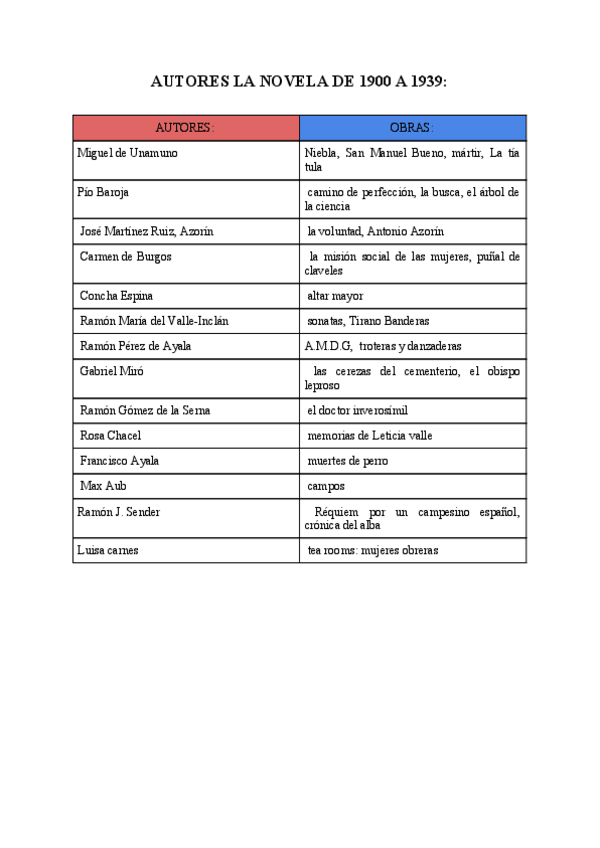 AUTORES LA NOVELA DE 1900 A 1939:

| AUTORES: | OBRAS: |
|---|---|
| Miguel de Unamuno | Niebla, San Manuel Bueno, mártir, La tía tula |
| Pío Baroja | camino de perfección, la busca, el árbol de la ciencia |
| José Martínez Ruiz, Azorín | la voluntad, Antonio Azorín |
| Carmen de Burgos | la misión social de las mujeres, puñal de claveles |
| Concha Espina | altar mayor |
| Ramón María del Valle-Inclán | sonatas, Tirano Banderas |
| Ramón Pérez de Ayala | A.M.D.G, troteras y danzaderas |
| Gabriel Miró | las cerezas del cementerio, el obispo leproso |
| Ramón Gómez de la Serna | el doctor inverosímil |
| Rosa Chacel | memorias de Leticia valle |
| Francisco Ayala | muertes de perro |
| Max Aub | campos |
| Ramón J. Sender | Réquiem por un campesino español, crónica del alba |
| Luisa carnes | tea rooms: mujeres obreras |